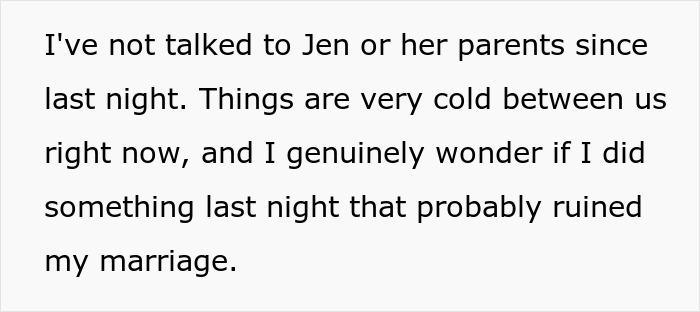 I've not talked to Jen or her parents since last night. Things are very cold between us right now, and I genuinely wonder if I did something last night that probably ruined my marriage.